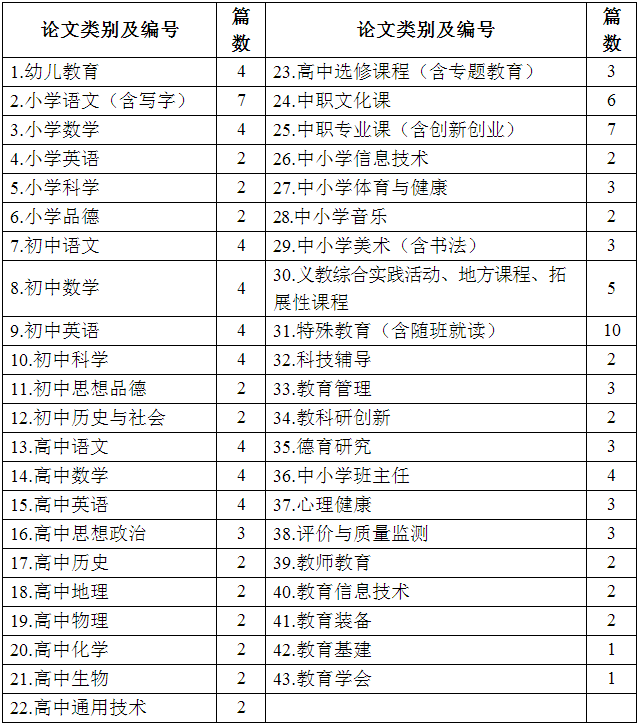 | 论文类别及编号 | 篇数 | 论文类别及编号 | 篇数 |
|---|---|---|---|
| 1.幼儿教育 | 4 | 23.高中选修课程（含专题教育） | 3 |
| 2.小学语文（含写字） | 7 | 24.中职文化课 | 6 |
| 3.小学数学 | 4 | 25.中职专业课（含创新创业） | 7 |
| 4.小学英语 | 2 | 26.中小学信息技术 | 2 |
| 5.小学科学 | 2 | 27.中小学体育与健康 | 3 |
| 6.小学品德 | 2 | 28.中小学音乐 | 2 |
| 7.初中语文 | 4 | 29.中小学美术（含书法） | 3 |
| 8.初中数学 | 4 | 30.义教综合实践活动、地方课程、拓展性课程 | 5 |
| 9.初中英语 | 4 | 31.特殊教育（含随班就读） | 10 |
| 10.初中科学 | 4 | 32.科技辅导 | 2 |
| 11.初中思想品德 | 2 | 33.教育管理 | 3 |
| 12.初中历史与社会 | 2 | 34.教科研创新 | 2 |
| 13.高中语文 | 4 | 35.德育研究 | 3 |
| 14.高中数学 | 4 | 36.中小学班主任 | 4 |
| 15.高中英语 | 4 | 37.心理健康 | 3 |
| 16.高中思想政治 | 3 | 38.评价与质量监测 | 3 |
| 17.高中历史 | 2 | 39.教师教育 | 2 |
| 18.高中地理 | 2 | 40.教育信息技术 | 2 |
| 19.高中物理 | 2 | 41.教育装备 | 2 |
| 20.高中化学 | 2 | 42.教育基建 | 1 |
| 21.高中生物 | 2 | 43.教育学会 | 1 |
| 22.高中通用技术 | 2 | | |